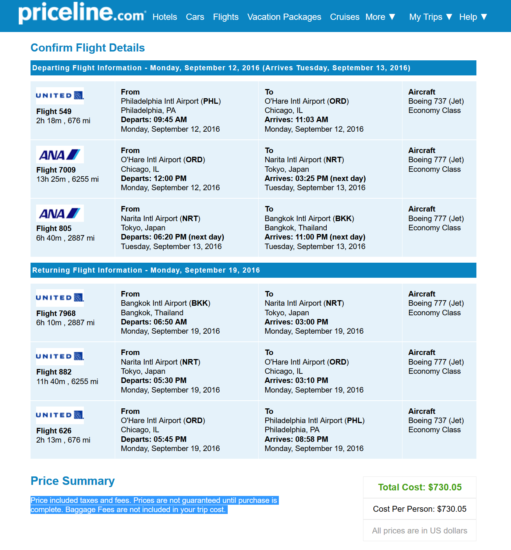 priceline.com Hotels Cars Flights Vacation Packages Cruises More ▼ My Trips ▼ Help ▼

Confirm Flight Details

Departing Flight Information - Monday, September 12, 2016 (Arrives Tuesday, September 13, 2016)

| | | | |
|---|---|---|---|
| UNITED Flight 549 2h 18m , 676 mi | From Philadelphia Intl Airport (PHL) Philadelphia, PA Departs: 09:45 AM Monday, September 12, 2016 | To O'Hare Intl Airport (ORD) Chicago, IL Arrives: 11:03 AM Monday, September 12, 2016 | Aircraft Boeing 737 (Jet) Economy Class |
| ANA Flight 7009 13h 25m , 6255 mi | From O'Hare Intl Airport (ORD) Chicago, IL Departs: 12:00 PM Monday, September 12, 2016 | To Narita Intl Airport (NRT) Tokyo, Japan Arrives: 03:25 PM (next day) Tuesday, September 13, 2016 | Aircraft Boeing 777 (Jet) Economy Class |
| ANA Flight 805 6h 40m , 2887 mi | From Narita Intl Airport (NRT) Tokyo, Japan Departs: 06:20 PM (next day) Tuesday, September 13, 2016 | To Bangkok Intl Airport (BKK) Bangkok, Thailand Arrives: 11:00 PM (next day) Tuesday, September 13, 2016 | Aircraft Boeing 777 (Jet) Economy Class |

Returning Flight Information - Monday, September 19, 2016

| | | | |
|---|---|---|---|
| UNITED Flight 7968 6h 10m , 2887 mi | From Bangkok Intl Airport (BKK) Bangkok, Thailand Departs: 06:50 AM Monday, September 19, 2016 | To Narita Intl Airport (NRT) Tokyo, Japan Arrives: 03:00 PM Monday, September 19, 2016 | Aircraft Boeing 777 (Jet) Economy Class |
| UNITED Flight 882 11h 40m , 6255 mi | From Narita Intl Airport (NRT) Tokyo, Japan Departs: 05:30 PM Monday, September 19, 2016 | To O'Hare Intl Airport (ORD) Chicago, IL Arrives: 03:10 PM Monday, September 19, 2016 | Aircraft Boeing 777 (Jet) Economy Class |
| UNITED Flight 626 2h 13m , 676 mi | From O'Hare Intl Airport (ORD) Chicago, IL Departs: 05:45 PM Monday, September 19, 2016 | To Philadelphia Intl Airport (PHL) Philadelphia, PA Arrives: 08:58 PM Monday, September 19, 2016 | Aircraft Boeing 737 (Jet) Economy Class |

Price Summary

Price included taxes and fees. Prices are not guaranteed until purchase is complete. Baggage Fees are not included in your trip cost.

Total Cost: $730.05

Cost Per Person: $730.05

All prices are in US dollars